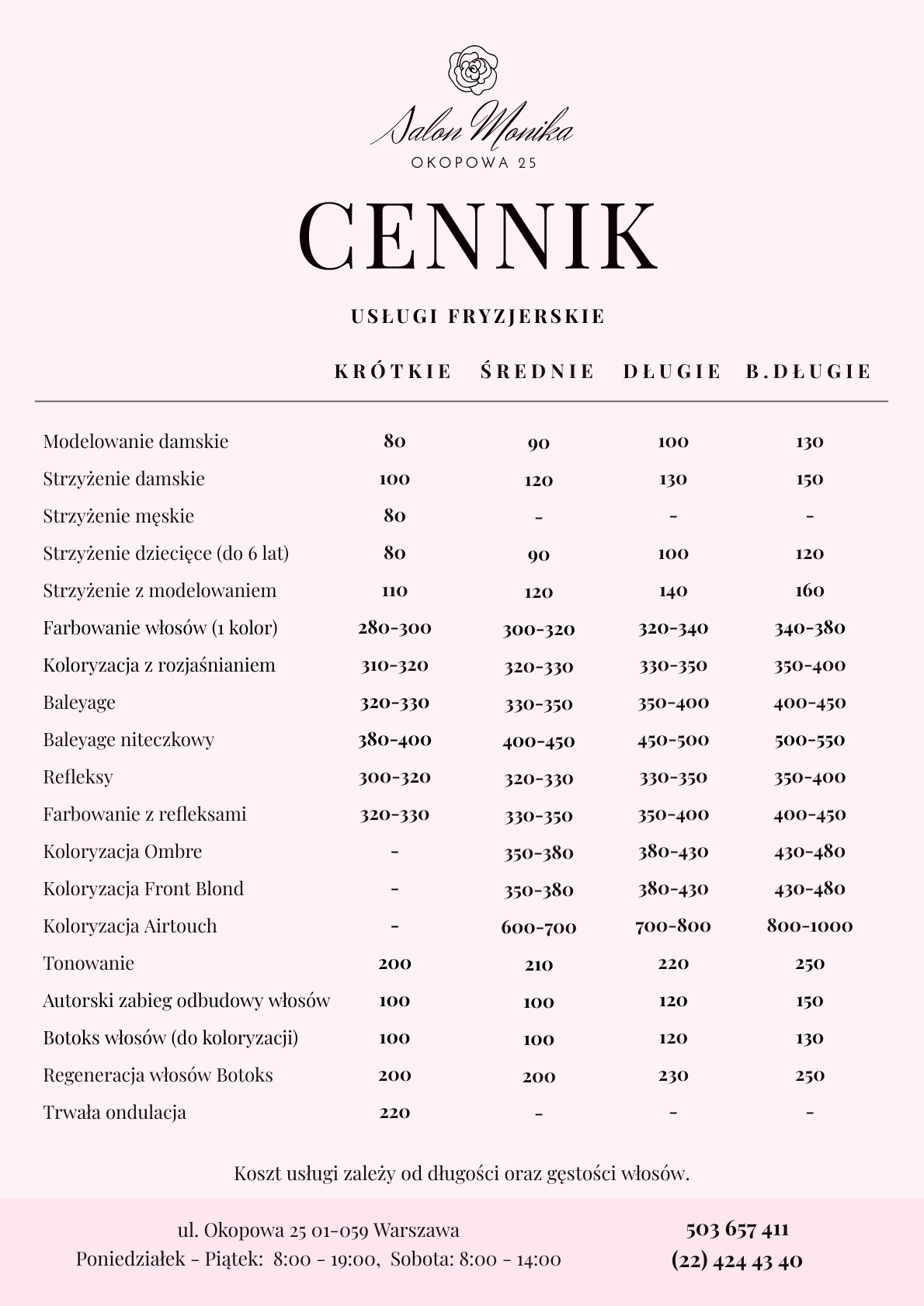 Salon Monika
OKOPOWA 25

CENNIK

USŁUGI FRYZJERSKIE

| | KRÓTKIE | ŚREDNIE | DŁUGIE | B.DŁUGIE |
|---|---|---|---|---|
| Modelowanie damskie | 80 | 90 | 100 | 130 |
| Strzyżenie damskie | 100 | 120 | 130 | 150 |
| Strzyżenie męskie | 80 | - | - | - |
| Strzyżenie dziecięce (do 6 lat) | 80 | 90 | 100 | 120 |
| Strzyżenie z modelowaniem | 110 | 120 | 140 | 160 |
| Farbowanie włosów (1 kolor) | 280-300 | 300-320 | 320-340 | 340-380 |
| Koloryzacja z rozjaśnianiem | 310-320 | 320-330 | 330-350 | 350-400 |
| Baleyage | 320-330 | 330-350 | 350-400 | 400-450 |
| Baleyage niteczkowy | 380-400 | 400-450 | 450-500 | 500-550 |
| Refleksy | 300-320 | 320-330 | 330-350 | 350-400 |
| Farbowanie z refleksami | 320-330 | 330-350 | 350-400 | 400-450 |
| Koloryzacja Ombre | - | 350-380 | 380-430 | 430-480 |
| Koloryzacja Front Blond | - | 350-380 | 380-430 | 430-480 |
| Koloryzacja Airtouch | - | 600-700 | 700-800 | 800-1000 |
| Tonowanie | 200 | 210 | 220 | 250 |
| Autorski zabieg odbudowy włosów | 100 | 100 | 120 | 150 |
| Botoks włosów (do koloryzacji) | 100 | 100 | 120 | 130 |
| Regeneracja włosów Botoks | 200 | 200 | 230 | 250 |
| Trwała ondulacja | 220 | - | - | - |

Koszt usługi zależy od długości oraz gęstości włosów.

ul. Okopowa 25 01-059 Warszawa
Poniedziałek - Piątek: 8:00 - 19:00, Sobota: 8:00 - 14:00

503 657 411
(22) 424 43 40